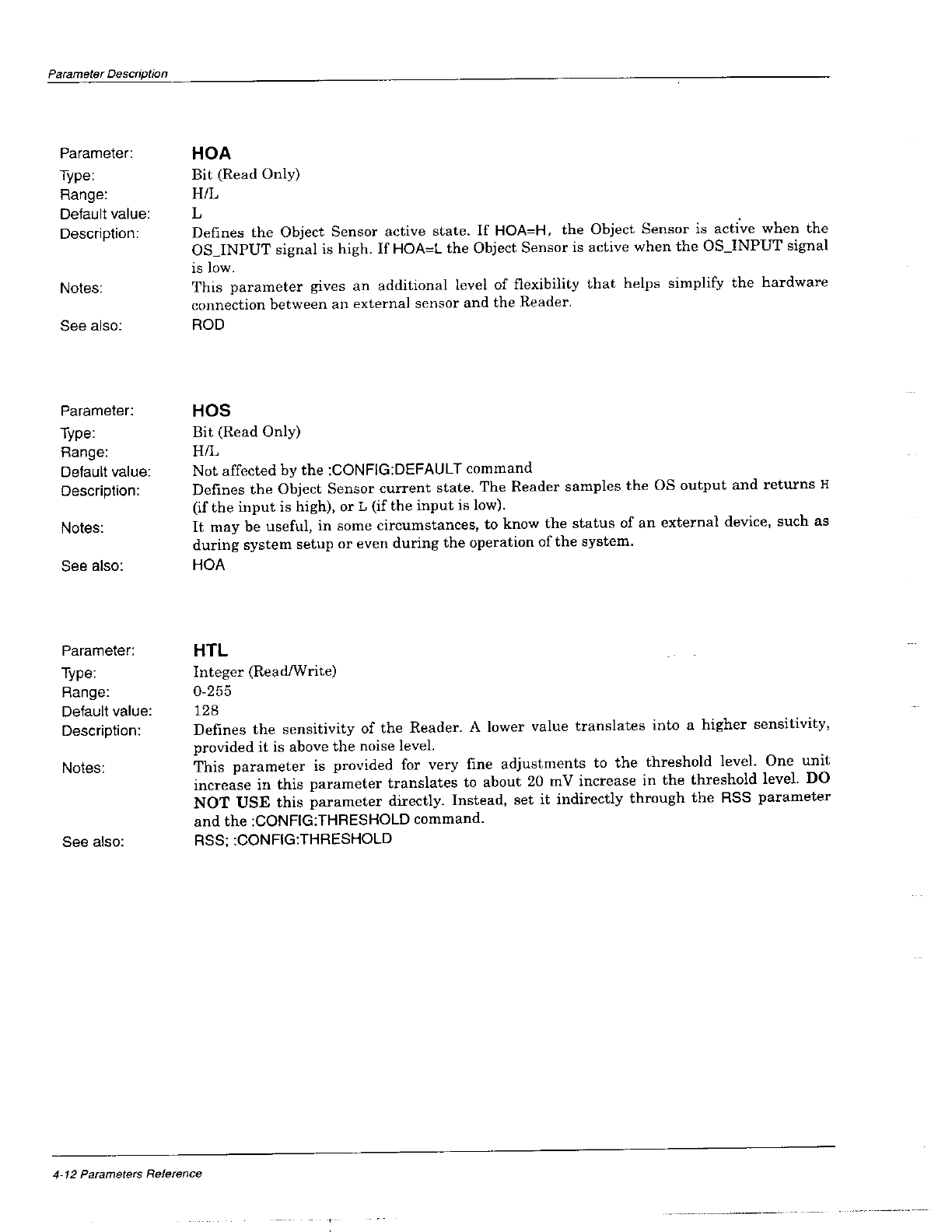 Parameter Description

Parameter: HOA
Type: Bit (Read Only)
Range: H/L
Default value: L
Description: Defines the Object Sensor active state. If HOA=H, the Object Sensor is active when the OS_INPUT signal is high. If HOA=L the Object Sensor is active when the OS_INPUT signal is low.
Notes: This parameter gives an additional level of flexibility that helps simplify the hardware connection between an external sensor and the Reader.
See also: ROD

Parameter: HOS
Type: Bit (Read Only)
Range: H/L
Default value: Not affected by the :CONFIG:DEFAULT command
Description: Defines the Object Sensor current state. The Reader samples the OS output and returns H (if the input is high), or L (if the input is low).
Notes: It may be useful, in some circumstances, to know the status of an external device, such as during system setup or even during the operation of the system.
See also: HOA

Parameter: HTL
Type: Integer (Read/Write)
Range: 0-255
Default value: 128
Description: Defines the sensitivity of the Reader. A lower value translates into a higher sensitivity, provided it is above the noise level.
Notes: This parameter is provided for very fine adjustments to the threshold level. One unit increase in this parameter translates to about 20 mV increase in the threshold level. DO NOT USE this parameter directly. Instead, set it indirectly through the RSS parameter and the :CONFIG:THRESHOLD command.
See also: RSS; :CONFIG:THRESHOLD

4-12 Parameters Reference